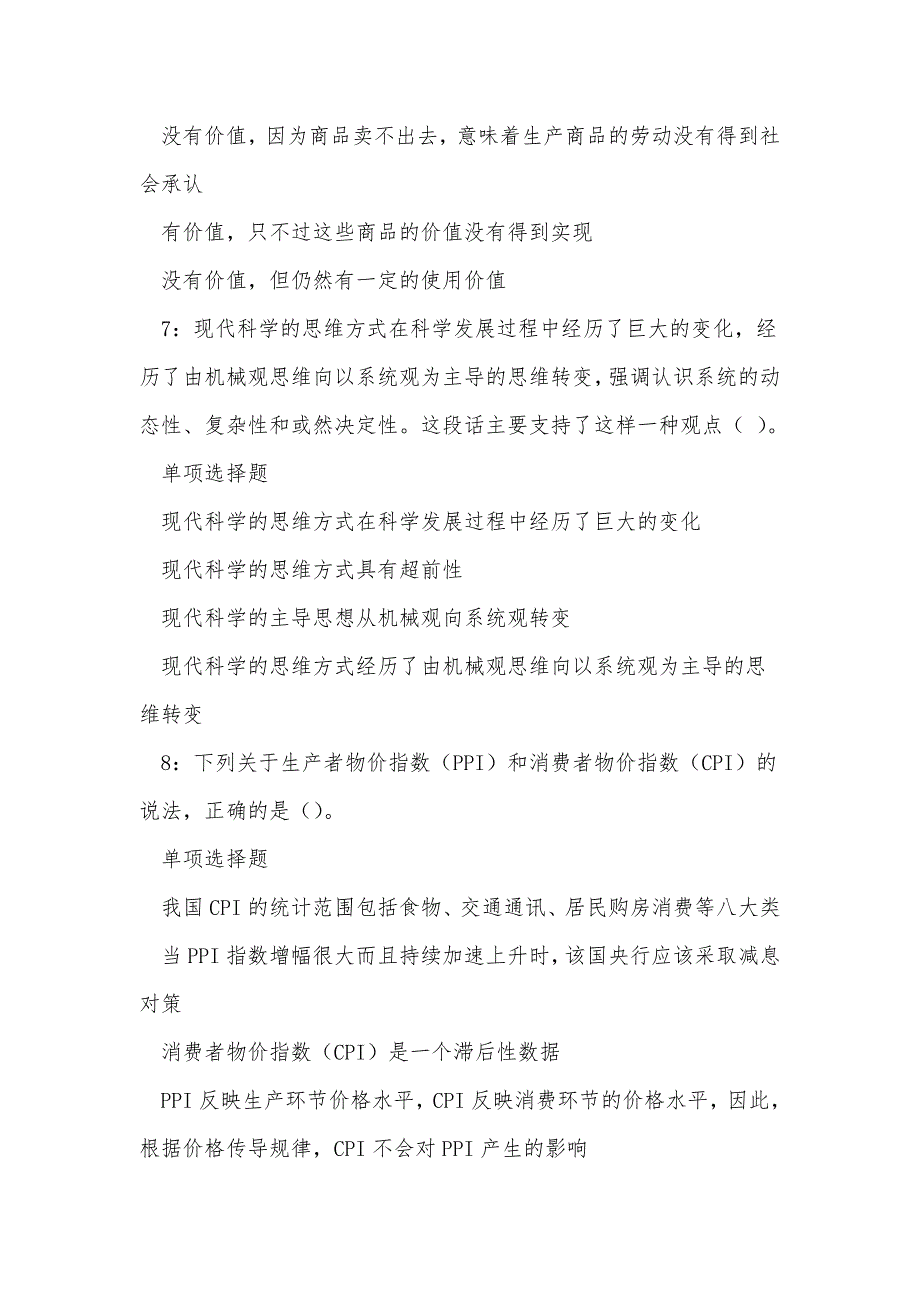 没有价值，因为商品卖不出去，意味着生产商品的劳动没有得到社会承认

有价值，只不过这些商品的价值没有得到实现

没有价值，但仍然有一定的使用价值

7：现代科学的思维方式在科学发展过程中经历了巨大的变化，经历了由机械观思维向以系统观为主导的思维转变，强调认识系统的动态性、复杂性和或然决定性。这段话主要支持了这样一种观点（ ）。

单项选择题

现代科学的思维方式在科学发展过程中经历了巨大的变化

现代科学的思维方式具有超前性

现代科学的主导思想从机械观向系统观转变

现代科学的思维方式经历了由机械观思维向以系统观为主导的思维转变

8：下列关于生产者物价指数（PPI）和消费者物价指数（CPI）的说法，正确的是（）。

单项选择题

我国CPI的统计范围包括食物、交通通讯、居民购房消费等八大类

当PPI指数增幅很大而且持续加速上升时，该国央行应该采取减息对策

消费者物价指数（CPI）是一个滞后性数据

PPI反映生产环节价格水平，CPI反映消费环节的价格水平，因此，根据价格传导规律，CPI不会对PPI产生的影响